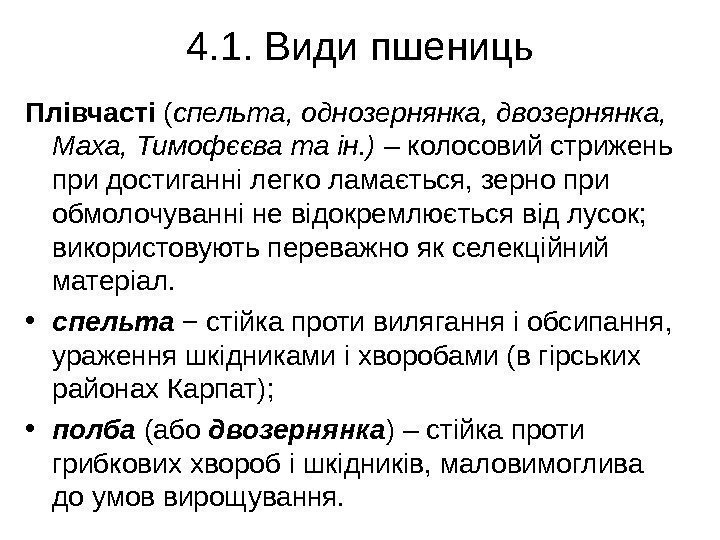 4.1. Види пшениць

Плівчасті (спельта, однозернянка, двозернянка, Маха, Тимофєєва та ін.) – колосовий стрижень при достиганні легко ламається, зерно при обмолочуванні не відокремлюється від лусок; використовують переважно як селекційний матеріал.

• спельта – стійка проти вилягання і обсипання, ураження шкідниками і хворобами (в гірських районах Карпат);

• полба (або двозернянка) – стійка проти грибкових хвороб і шкідників, маловимоглива до умов вирощування.